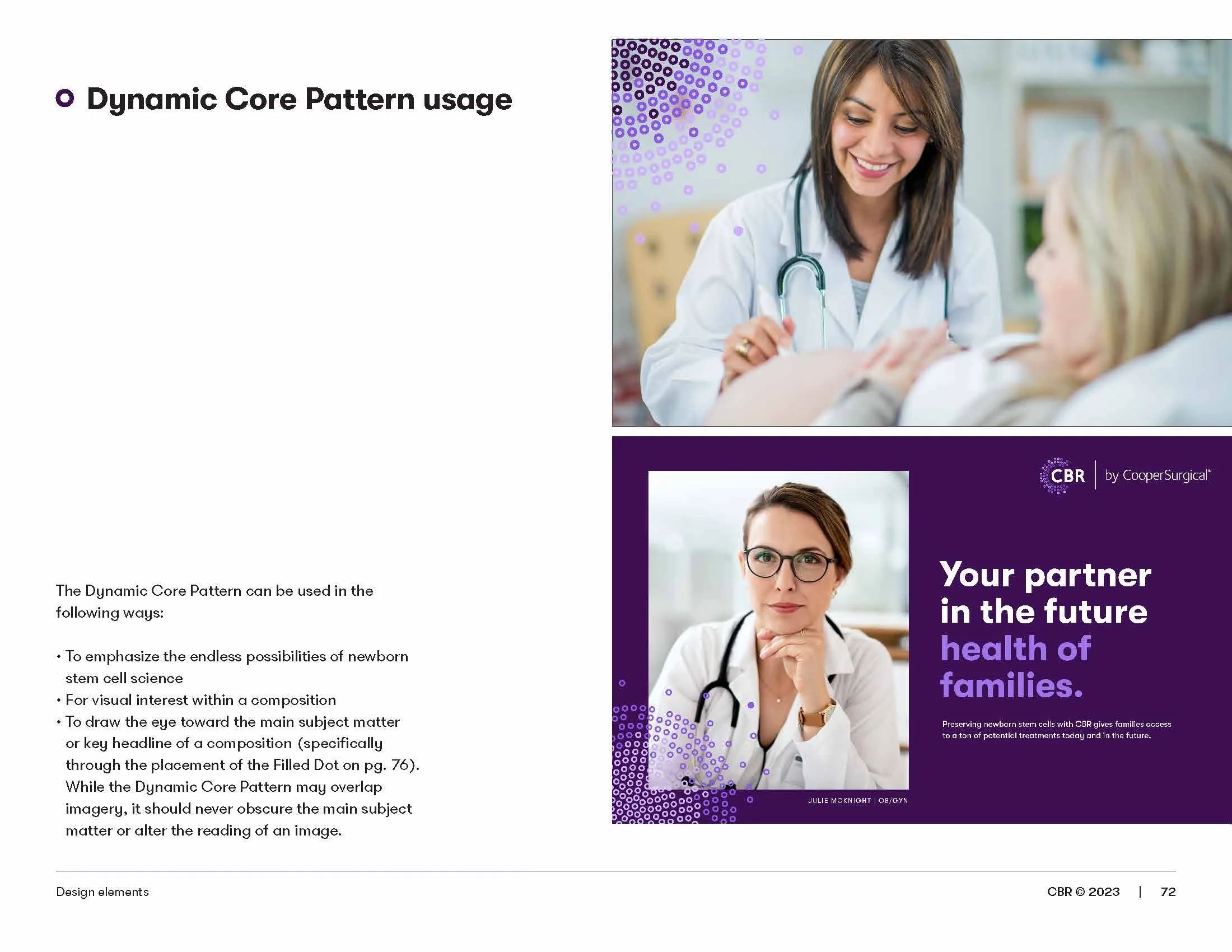 Dynamic Core Pattern usage

The Dynamic Core Pattern can be used in the following ways:

• To emphasize the endless possibilities of newborn stem cell science
• For visual interest within a composition
• To draw the eye toward the main subject matter or key headline of a composition (specifically through the placement of the Filled Dot on pg. 76). While the Dynamic Core Pattern may overlap imagery, it should never obscure the main subject matter or alter the reading of an image.

CBR | by CooperSurgical®

Your partner in the future health of families.

Preserving newborn stem cells with CBR gives families access to a ton of potential treatments today and in the future.

JULIE MCKNIGHT | OB/GYN

Design elements

CBR © 2023 | 72